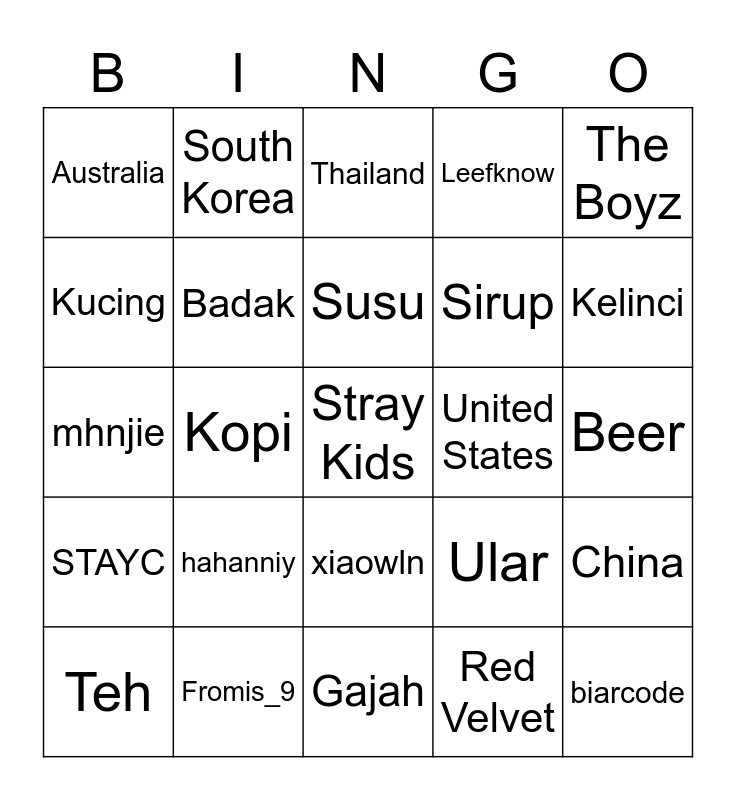 | B | I | N | G | O |
|---|---|---|---|---|
| Australia | South Korea | Thailand | Leefknow | The Boyz |
| Kucing | Badak | Susu | Sirup | Kelinci |
| mhnjie | Kopi | Stray Kids | United States | Beer |
| STAYC | hahanniy | xiaowln | Ular | China |
| Teh | Fromis_9 | Gajah | Red Velvet | biarcode |